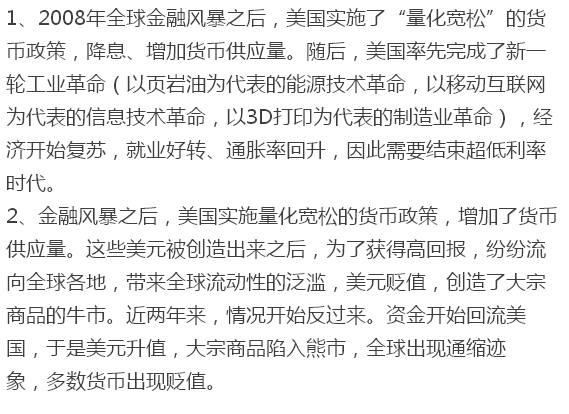 1、2008年全球金融风暴之后，美国实施了“量化宽松”的货币政策，降息、增加货币供应量。随后，美国率先完成了新一轮工业革命（以页岩油为代表的能源技术革命，以移动互联网为代表的信息技术革命，以3D打印为代表的制造业革命），经济开始复苏，就业好转、通胀率回升，因此需要结束超低利率时代。

2、金融风暴之后，美国实施量化宽松的货币政策，增加了货币供应量。这些美元被创造出来之后，为了获得高回报，纷纷流向全球各地，带来全球流动性的泛滥，美元贬值，创造了大宗商品的牛市。近两年来，情况开始反过来。资金开始回流美国，于是美元升值，大宗商品陷入熊市，全球出现通缩迹象，多数货币出现贬值。